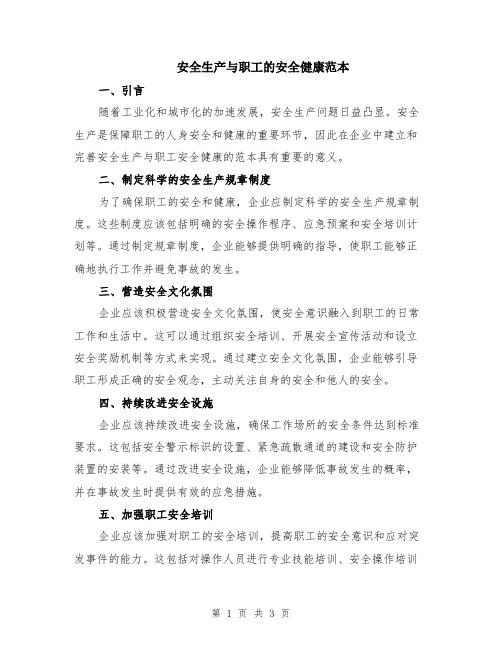 安全生产与职工的安全健康范本

一、引言

随着工业化和城市化的加速发展，安全生产问题日益凸显。安全生产是保障职工的人身安全和健康的重要环节，因此在企业中建立和完善安全生产与职工安全健康的范本具有重要的意义。

二、制定科学的安全生产规章制度

为了确保职工的安全和健康，企业应制定科学的安全生产规章制度。这些制度应该包括明确的安全操作程序、应急预案和安全培训计划等。通过制定规章制度，企业能够提供明确的指导，使职工能够正确地执行工作并避免事故的发生。

三、营造安全文化氛围

企业应该积极营造安全文化氛围，使安全意识融入到职工的日常工作和生活中。这可以通过组织安全培训、开展安全宣传活动和设立安全奖励机制等方式来实现。通过建立安全文化氛围，企业能够引导职工形成正确的安全观念，主动关注自身的安全和他人的安全。

四、持续改进安全设施

企业应该持续改进安全设施，确保工作场所的安全条件达到标准要求。这包括安全警示标识的设置、紧急疏散通道的建设和安全防护装置的安装等。通过改进安全设施，企业能够降低事故发生的概率，并在事故发生时提供有效的应急措施。

五、加强职工安全培训

企业应该加强对职工的安全培训，提高职工的安全意识和应对突发事件的能力。这包括对操作人员进行专业技能培训、安全操作培训

第 1 页 共 3 页